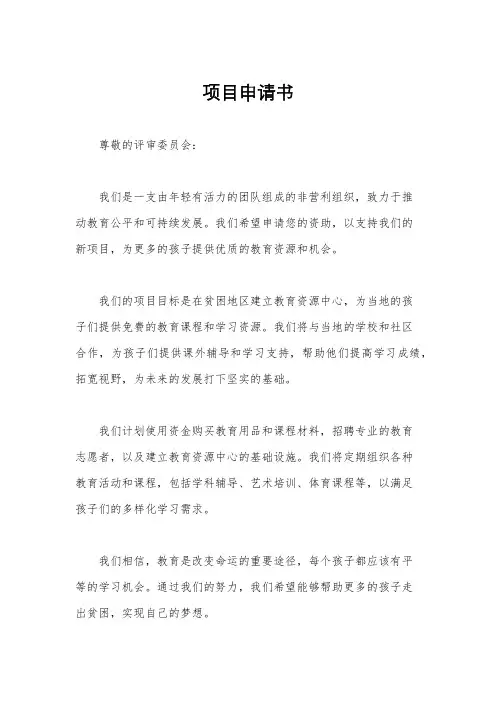 项目申请书

尊敬的评审委员会：

我们是一支由年轻有活力的团队组成的非营利组织，致力于推动教育公平和可持续发展。我们希望申请您的资助，以支持我们的新项目，为更多的孩子提供优质的教育资源和机会。

我们的项目目标是在贫困地区建立教育资源中心，为当地的孩子们提供免费的教育课程和学习资源。我们将与当地的学校和社区合作，为孩子们提供课外辅导和学习支持，帮助他们提高学习成绩，拓宽视野，为未来的发展打下坚实的基础。

我们计划使用资金购买教育用品和课程材料，招聘专业的教育志愿者，以及建立教育资源中心的基础设施。我们将定期组织各种教育活动和课程，包括学科辅导、艺术培训、体育课程等，以满足孩子们的多样化学习需求。

我们相信，教育是改变命运的重要途径，每个孩子都应该有平等的学习机会。通过我们的努力，我们希望能够帮助更多的孩子走出贫困，实现自己的梦想。